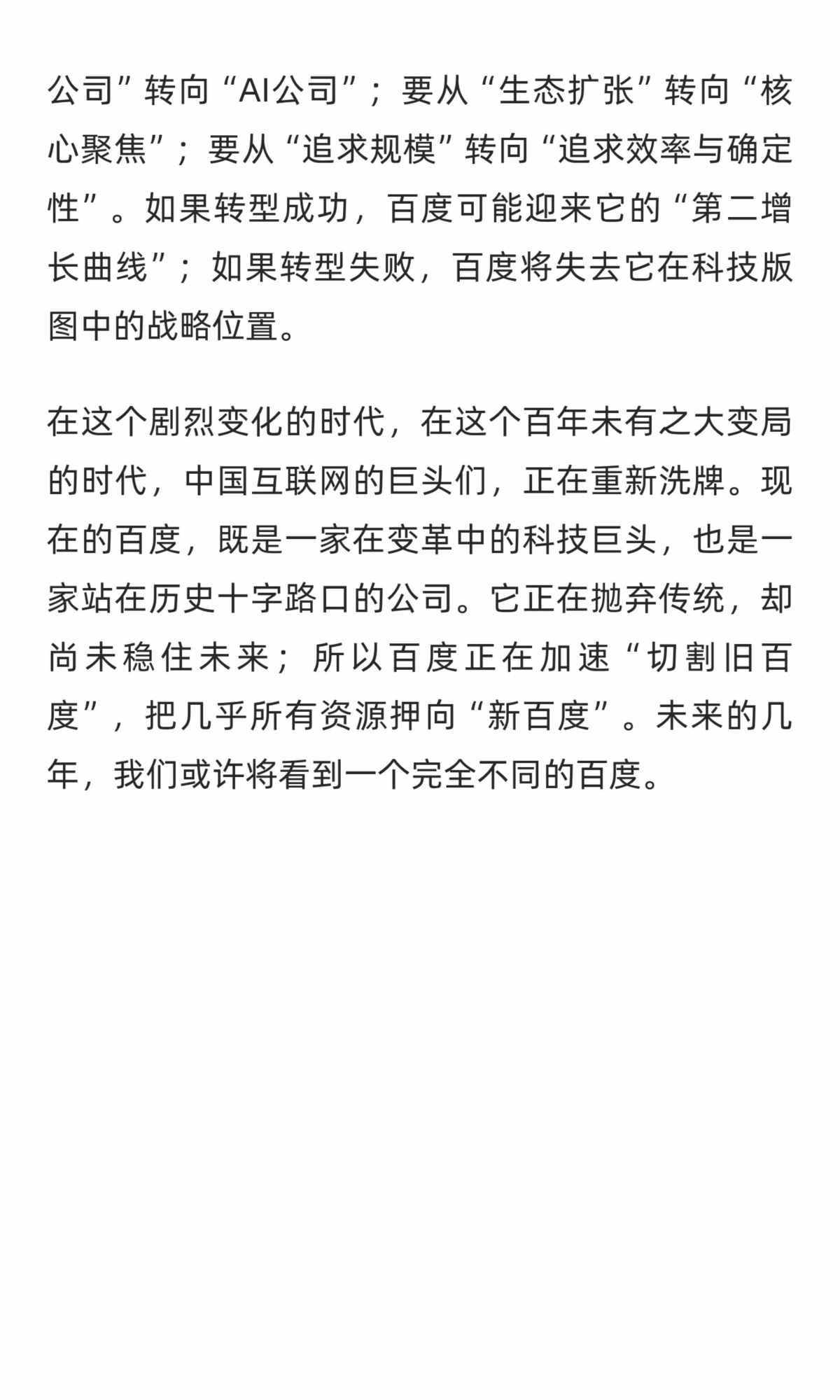 公司”转向“AI公司”；要从“生态扩张”转向“核心聚焦”；要从“追求规模”转向“追求效率与确定性”。如果转型成功，百度可能迎来它的“第二增长曲线”；如果转型失败，百度将失去它在科技版图中的战略位置。

在这个剧烈变化的时代，在这个百年未有之大变局的时代，中国互联网的巨头们，正在重新洗牌。现在的百度，既是一家在变革中的科技巨头，也是一家站在历史十字路口的公司。它正在抛弃传统，却尚未稳住未来；所以百度正在加速“切割旧百度”，把几乎所有资源押向“新百度”。未来的几年，我们或许将看到一个完全不同的百度。